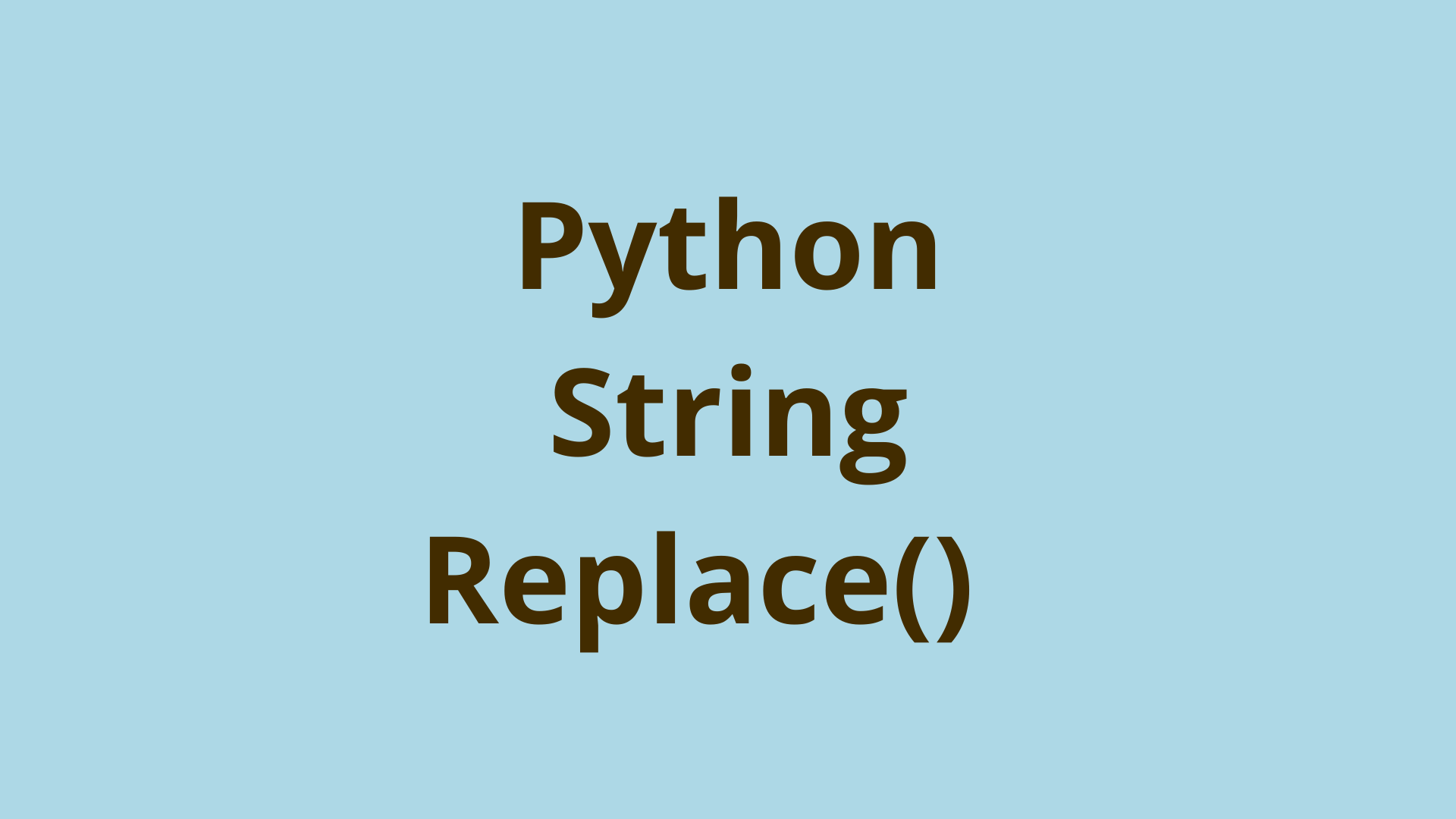 Python
String
Replace()